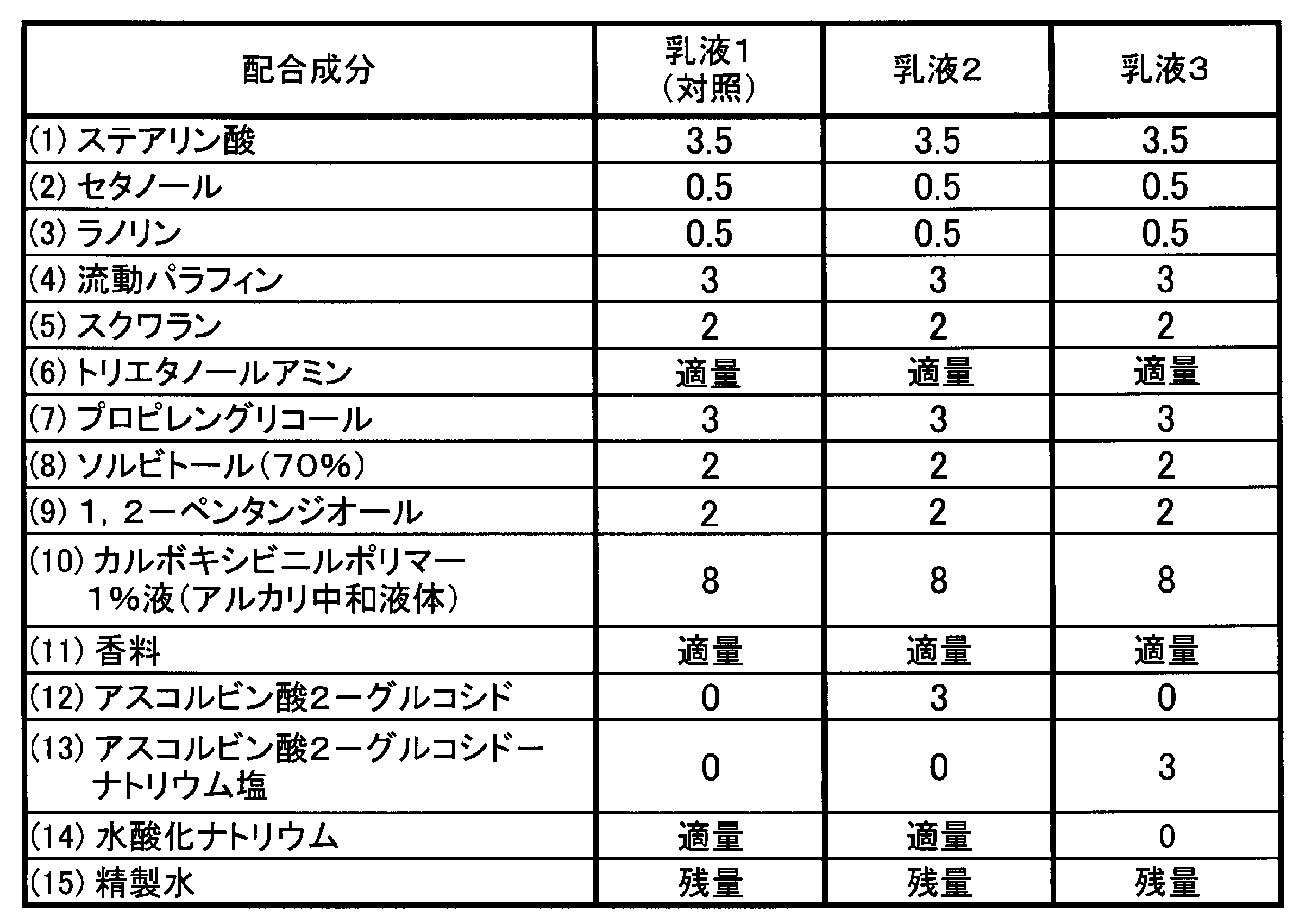 | 配合成分 | 乳液1（対照） | 乳液2 | 乳液3 |
|---|---|---|---|
| (1)ステアリン酸 | 3.5 | 3.5 | 3.5 |
| (2)セタノール | 0.5 | 0.5 | 0.5 |
| (3)ラノリン | 0.5 | 0.5 | 0.5 |
| (4)流動パラフィン | 3 | 3 | 3 |
| (5)スクワラン | 2 | 2 | 2 |
| (6)トリエタノールアミン | 適量 | 適量 | 適量 |
| (7)プロピレングリコール | 3 | 3 | 3 |
| (8)ソルビトール（70%） | 2 | 2 | 2 |
| (9)1，2－ペンタンジオール | 2 | 2 | 2 |
| (10)カルボキシビニルポリマー1%液（アルカリ中和液体） | 8 | 8 | 8 |
| (11)香料 | 適量 | 適量 | 適量 |
| (12)アスコルビン酸2－グルコシド | 0 | 3 | 0 |
| (13)アスコルビン酸2－グルコシド－ナトリウム塩 | 0 | 0 | 3 |
| (14)水酸化ナトリウム | 適量 | 適量 | 0 |
| (15)精製水 | 残量 | 残量 | 残量 |